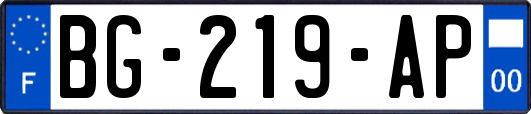 F
BG-219-AP
00